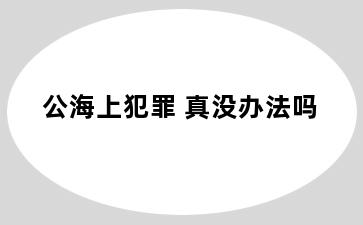 公海上犯罪 真没办法吗